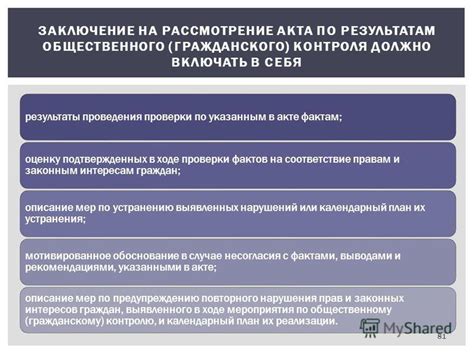 ЗАКЛЮЧЕНИЕ НА РАССМОТРЕНИЕ АКТА ПО РЕЗУЛЬТАТАМ ОБЩЕСТВЕННОГО (ГРАЖДАНСКОГО) КОНТРОЛЯ ДОЛЖНО ВКЛЮЧАТЬ В СЕБЯ

результаты проведения проверки по указанным в акте фактам;

оценку подтвержденных в ходе проверки фактов на соответствие правам и законным интересам граждан;

описание мер по устранению выявленных нарушений или календарный план их устранения;

мотивированное обоснование в случае несогласия с фактами, выводами и рекомендациями, указанными в акте;

описание мер по предупреждению повторного нарушения прав и законных интересов граждан, выявленного в ходе мероприятия по общественному (гражданскому) контролю, и календарный план их реализации.

MyShared

81